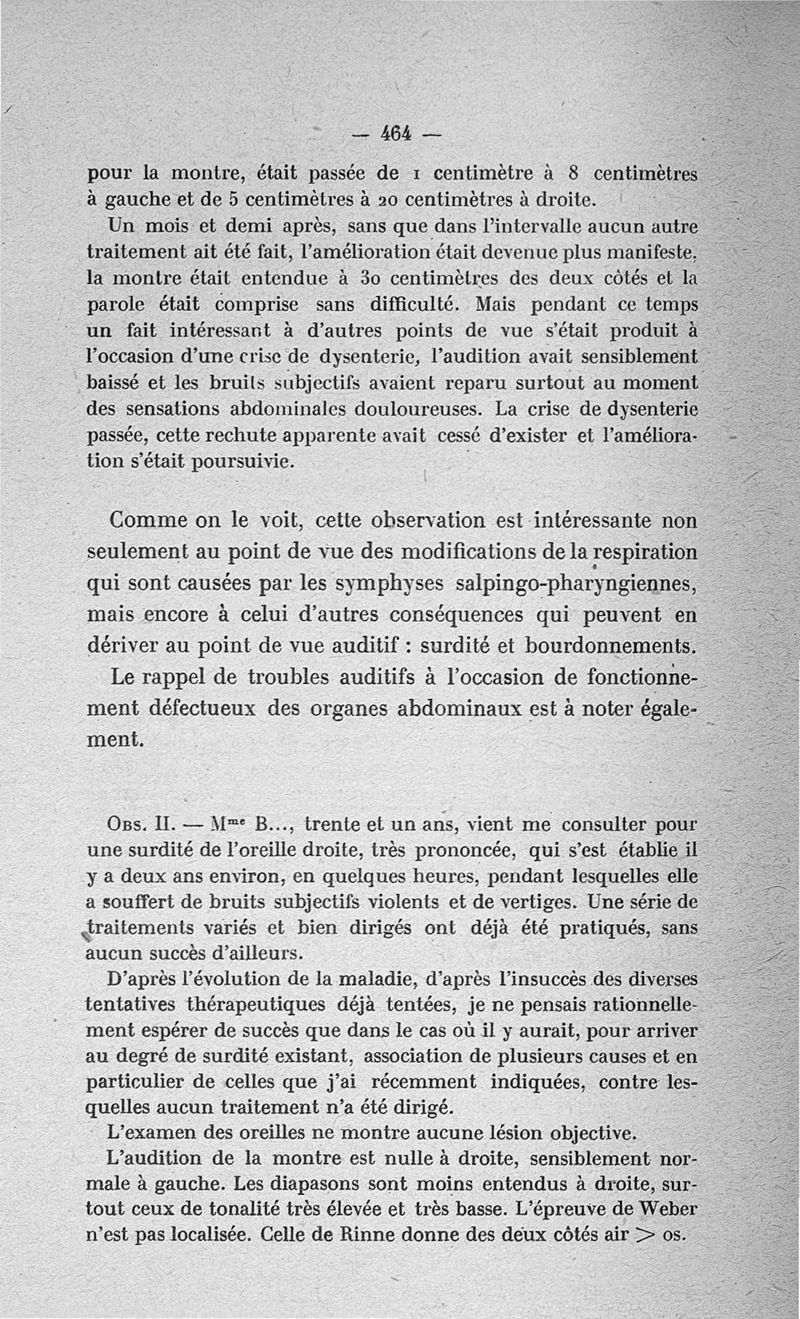 — 464 —

pour la montre, était passée de 1 centimètre à 8 centimètres à gauche et de 5 centimètres à 20 centimètres à droite.

Un mois et demi après, sans que dans l'intervalle aucun autre traitement ait été fait, l'amélioration était devenue plus manifeste, la montre était entendue à 30 centimètres des deux côtés et la parole était comprise sans difficulté. Mais pendant ce temps un fait intéressant à d'autres points de vue s'était produit à l'occasion d'une crise de dysenterie, l'audition avait sensiblement baissé et les bruits subjectifs avaient reparu surtout au moment des sensations abdominales douloureuses. La crise de dysenterie passée, cette rechute apparente avait cessé d'exister et l'amélioration s'était poursuivie.

Comme on le voit, cette observation est intéressante non seulement au point de vue des modifications de la respiration qui sont causées par les symphyses salpingo-pharyngiennes, mais encore à celui d'autres conséquences qui peuvent en dériver au point de vue auditif : surdité et bourdonnements. Le rappel de troubles auditifs à l'occasion de fonctionnement défectueux des organes abdominaux est à noter également.

Obs. II. — Mme B..., trente et un ans, vient me consulter pour une surdité de l'oreille droite, très prononcée, qui s'est établie il y a deux ans environ, en quelques heures, pendant lesquelles elle a souffert de bruits subjectifs violents et de vertiges. Une série de traitements variés et bien dirigés ont déjà été pratiqués, sans aucun succès d'ailleurs.

D'après l'évolution de la maladie, d'après l'insuccès des diverses tentatives thérapeutiques déjà tentées, je ne pensais rationnellement espérer de succès que dans le cas où il y aurait, pour arriver au degré de surdité existant, association de plusieurs causes et en particulier de celles que j'ai récemment indiquées, contre lesquelles aucun traitement n'a été dirigé.

L'examen des oreilles ne montre aucune lésion objective.

L'audition de la montre est nulle à droite, sensiblement normale à gauche. Les diapasons sont moins entendus à droite, surtout ceux de tonalité très élevée et très basse. L'épreuve de Weber n'est pas localisée. Celle de Rinne donne des deux côtés air $>$ os.